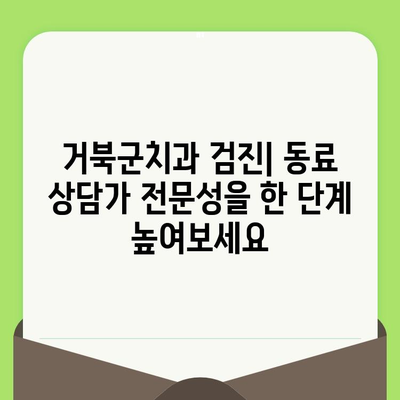 거북군치과 검진| 동료 상담가 전문성을 한 단계 높여보세요